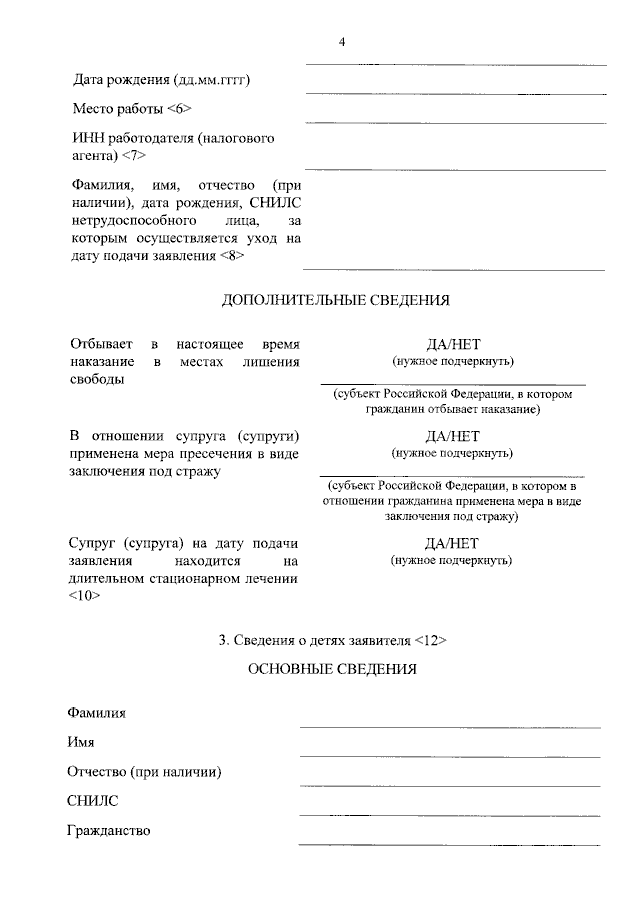 4

Дата рождения (дд.мм.гггг)

Место работы <6>

ИНН работодателя (налогового агента) <7>

Фамилия, имя, отчество (при наличии), дата рождения, СНИЛС нетрудоспособного лица, за которым осуществляется уход на дату подачи заявления <8>

ДОПОЛНИТЕЛЬНЫЕ СВЕДЕНИЯ

Отбывает в настоящее время наказание в местах лишения свободы

ДА/НЕТ
(нужное подчеркнуть)

(субъект Российской Федерации, в котором гражданин отбывает наказание)

В отношении супруга (супруги) применена мера пресечения в виде заключения под стражу

ДА/НЕТ
(нужное подчеркнуть)

(субъект Российской Федерации, в котором в отношении гражданина применена мера в виде заключения под стражу)

Супруг (супруга) на дату подачи заявления находится на длительном стационарном лечении <10>

ДА/НЕТ
(нужное подчеркнуть)

3. Сведения о детях заявителя <12>

ОСНОВНЫЕ СВЕДЕНИЯ

Фамилия

Имя

Отчество (при наличии)

СНИЛС

Гражданство